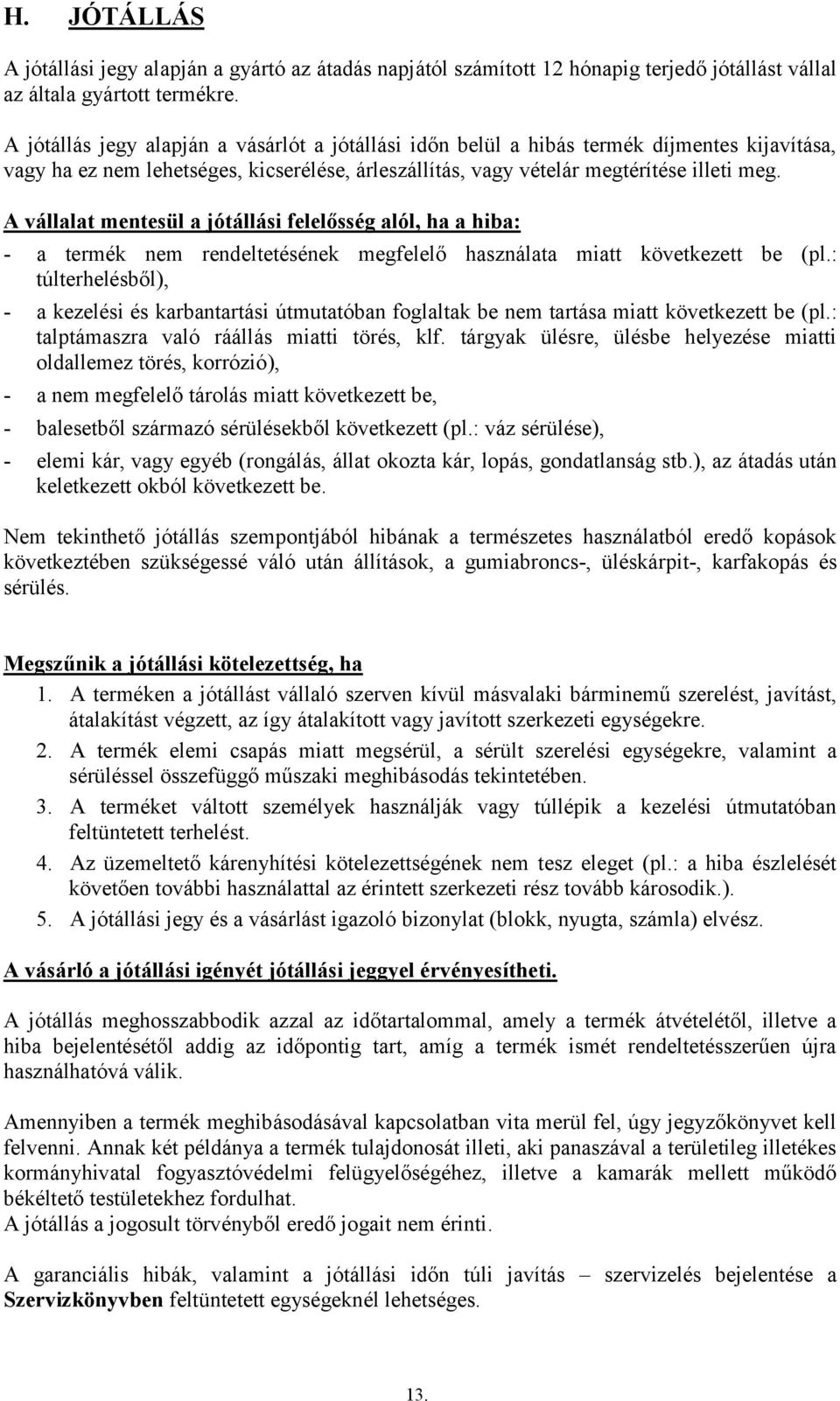 H. JÓTÁLLÁS

A jótállási jegy alapján a gyártó az átadás napjától számított 12 hónapig terjedő jótállást vállal az általa gyártott termékre.

A jótállás jegy alapján a vásárlót a jótállási időn belül a hibás termék díjmentes kijavítása, vagy ha ez nem lehetséges, kicserélése, árleszállítás, vagy vételár megtérítése illeti meg.

A vállalat mentesül a jótállási felelősség alól, ha a hiba:

- a termék nem rendeltetésének megfelelő használata miatt következett be (pl.: túlterhelésből),
- a kezelési és karbantartási útmutatóban foglaltak be nem tartása miatt következett be (pl.: talptámaszra való ráállás miatti törés, klf. tárgyak ülésre, ülésbe helyezése miatti oldallemez törés, korrózió),
- a nem megfelelő tárolás miatt következett be,
- balesetből származó sérülésekből következett (pl.: váz sérülése),
- elemi kár, vagy egyéb (rongálás, állat okozta kár, lopás, gondatlanság stb.), az átadás után keletkezett okból következett be.

Nem tekinthető jótállás szempontjából hibának a természetes használatból eredő kopások következtében szükségessé váló után állítások, a gumiabroncs-, üléskárpit-, karfakopás és sérülés.

Megszűnik a jótállási kötelezettség, ha

1. A terméken a jótállást vállaló szerven kívül másvalaki bárminemű szerelést, javítást, átalakítást végzett, az így átalakított vagy javított szerkezeti egységekre.
2. A termék elemi csapás miatt megsérül, a sérült szerelési egységekre, valamint a sérüléssel összefüggő műszaki meghibásodás tekintetében.
3. A terméket váltott személyek használják vagy túllépik a kezelési útmutatóban feltüntetett terhelést.
4. Az üzemeltető kárenyhítési kötelezettségének nem tesz eleget (pl.: a hiba észlelését követően további használattal az érintett szerkezeti rész tovább károsodik.).
5. A jótállási jegy és a vásárlást igazoló bizonylat (blokk, nyugta, számla) elvész.

A vásárló a jótállási igényét jótállási jeggyel érvényesítheti.

A jótállás meghosszabbodik azzal az időtartalommal, amely a termék átvételétől, illetve a hiba bejelentésétől addig az időpontig tart, amíg a termék ismét rendeltetésszerűen újra használhatóvá válik.

Amennyiben a termék meghibásodásával kapcsolatban vita merül fel, úgy jegyzőkönyvet kell felvenni. Annak két példánya a termék tulajdonosát illeti, aki panaszával a területileg illetékes kormányhivatal fogyasztóvédelmi felügyelőségéhez, illetve a kamarák mellett működő békéltető testületekhez fordulhat.
A jótállás a jogosult törvényből eredő jogait nem érinti.

A garanciális hibák, valamint a jótállási időn túli javítás – szervizelés bejelentése a Szervizkönyvben feltüntetett egységeknél lehetséges.

13.